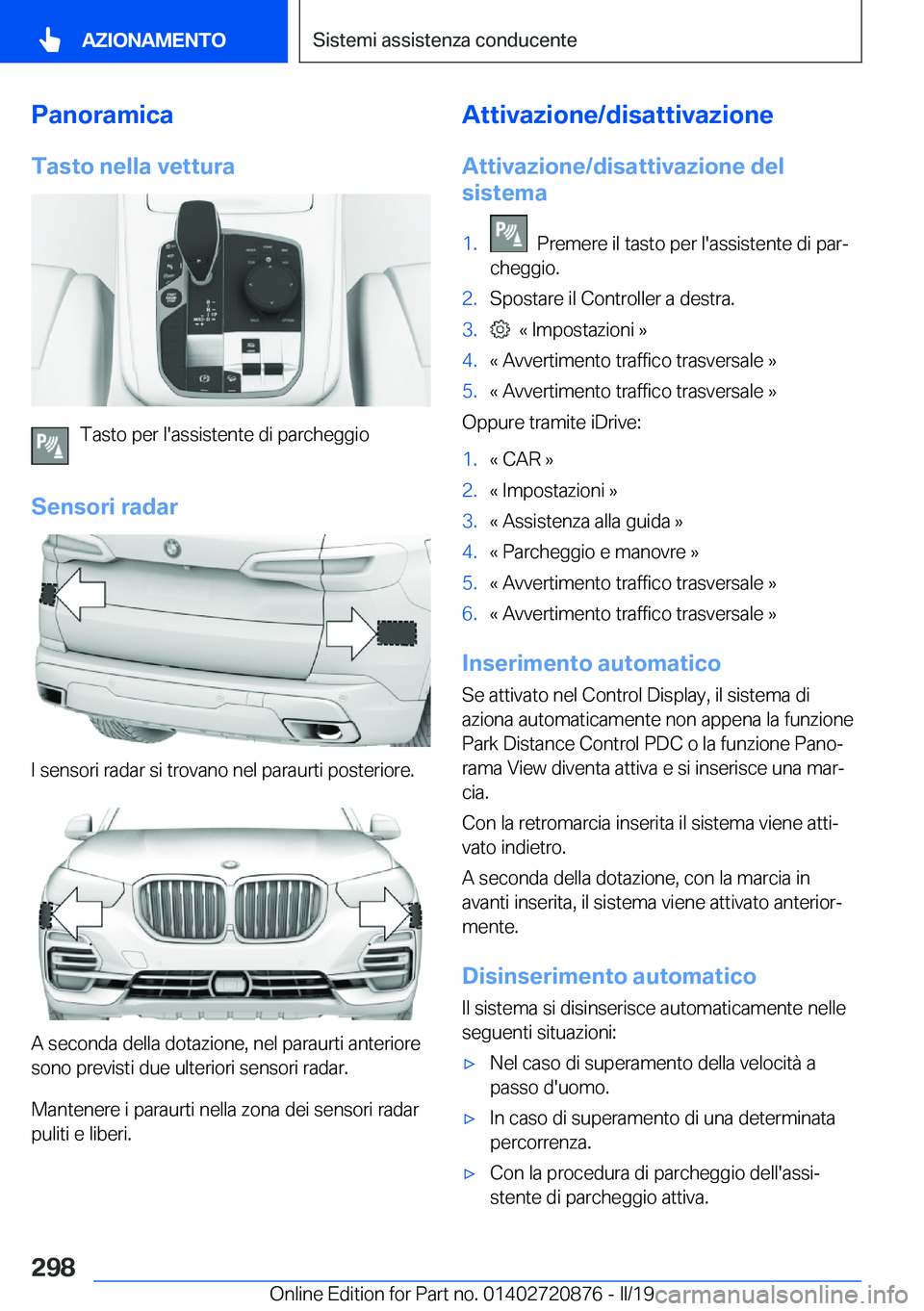 AZIONAMENTO

Sistemi assistenza conducente

Panoramica

Tasto nella vettura

Tasto per l'assistente di parcheggio

Sensori radar

I sensori radar si trovano nel paraurti posteriore.

A seconda della dotazione, nel paraurti anteriore sono previsti due ulteriori sensori radar.

Mantenere i paraurti nella zona dei sensori radar puliti e liberi.

Attivazione/disattivazione

Attivazione/disattivazione del sistema

1. Premere il tasto per l'assistente di parcheggio.
2. Spostare il Controller a destra.
3. « Impostazioni »
4. « Avvertimento traffico trasversale »
5. « Avvertimento traffico trasversale »

Oppure tramite iDrive:

1. « CAR »
2. « Impostazioni »
3. « Assistenza alla guida »
4. « Parcheggio e manovre »
5. « Avvertimento traffico trasversale »
6. « Avvertimento traffico trasversale »

Inserimento automatico

Se attivato nel Control Display, il sistema di aziona automaticamente non appena la funzione Park Distance Control PDC o la funzione Panorama View diventa attiva e si inserisce una marcia.

Con la retromarcia inserita il sistema viene attivato indietro.

A seconda della dotazione, con la marcia in avanti inserita, il sistema viene attivato anteriormente.

Disinserimento automatico

Il sistema si disinserisce automaticamente nelle seguenti situazioni:

▷ Nel caso di superamento della velocità a passo d'uomo.
▷ In caso di superamento di una determinata percorrenza.
▷ Con la procedura di parcheggio dell'assistente di parcheggio attiva.

298

Online Edition for Part no. 01402720876 - II/19 carmanualsonline.info